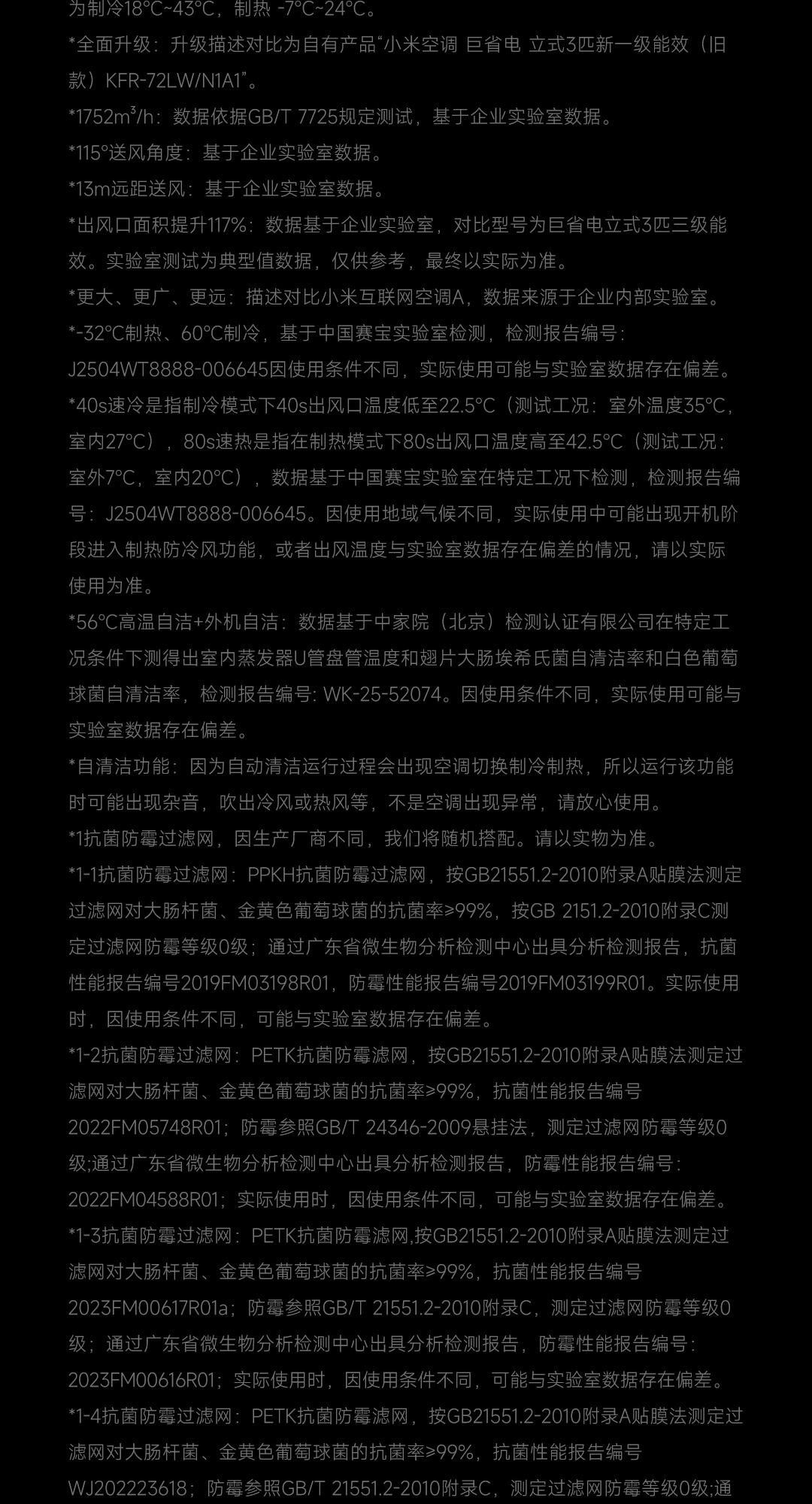 为制冷18°C~43°C，制热 -7°C~24°C。
*全面升级：升级描述对比为自有产品“小米空调 巨省电 立式3匹新一级能效（旧款）KFR-72LW/N1A1”。
*1752m³/h：数据依据GB/T 7725规定测试，基于企业实验室数据。
*115°送风角度：基于企业实验室数据。
*13m远距送风：基于企业实验室数据。
*出风口面积提升117%：数据基于企业实验室，对比型号为巨省电立式3匹三级能效。实验室测试为典型值数据，仅供参考，最终以实际为准。
*更大、更广、更远：描述对比小米互联网空调A，数据来源于企业内部实验室。
*-32°C制热、60°C制冷，基于中国赛宝实验室检测，检测报告编号：J2504WT8888-006645因使用条件不同，实际使用可能与实验室数据存在偏差。
*40s速冷是指制冷模式下40s出风口温度低至22.5°C（测试工况：室外温度35°C，室内27°C），80s速热是指在制热模式下80s出风口温度高至42.5°C（测试工况：室外7°C，室内20°C），数据基于中国赛宝实验室在特定工况下检测，检测报告编号：J2504WT8888-006645。因使用地域气候不同，实际使用中可能出现开机阶段进入制热防冷风功能，或者出风温度与实验室数据存在偏差的情况，请以实际使用为准。
*56°C高温自洁+外机自洁：数据基于中家院（北京）检测认证有限公司在特定工况条件下测得出室内蒸发器U管盘管温度和翅片大肠埃希氏菌自清洁率和白色葡萄球菌自清洁率，检测报告编号: WK-25-52074。因使用条件不同，实际使用可能与实验室数据存在偏差。
*自清洁功能：因为自动清洁运行过程会出现空调切换制冷制热，所以运行该功能时可能出现杂音，吹出冷风或热风等，不是空调出现异常，请放心使用。
*1抗菌防霉过滤网，因生产厂商不同，我们将随机搭配。请以实物为准。
*1-1抗菌防霉过滤网：PPKH抗菌防霉过滤网，按GB21551.2-2010附录A贴膜法测定过滤网对大肠杆菌、金黄色葡萄球菌的抗菌率≥99%，按GB 2151.2-2010附录C测定过滤网防霉等级0级；通过广东省微生物分析检测中心出具分析检测报告，抗菌性能报告编号2019FM03198R01，防霉性能报告编号2019FM03199R01。实际使用时，因使用条件不同，可能与实验室数据存在偏差。
*1-2抗菌防霉过滤网：PETK抗菌防霉滤网，按GB21551.2-2010附录A贴膜法测定过滤网对大肠杆菌、金黄色葡萄球菌的抗菌率≥99%，抗菌性能报告编号2022FM05748R01；防霉参照GB/T 24346-2009悬挂法，测定过滤网防霉等级0级;通过广东省微生物分析检测中心出具分析检测报告，防霉性能报告编号：2022FM04588R01；实际使用时，因使用条件不同，可能与实验室数据存在偏差。
*1-3抗菌防霉过滤网：PETK抗菌防霉滤网,按GB21551.2-2010附录A贴膜法测定过滤网对大肠杆菌、金黄色葡萄球菌的抗菌率≥99%，抗菌性能报告编号2023FM00617R01a；防霉参照GB/T 21551.2-2010附录C，测定过滤网防霉等级0级；通过广东省微生物分析检测中心出具分析检测报告，防霉性能报告编号：2023FM00616R01；实际使用时，因使用条件不同，可能与实验室数据存在偏差。
*1-4抗菌防霉过滤网：PETK抗菌防霉滤网，按GB21551.2-2010附录A贴膜法测定过滤网对大肠杆菌、金黄色葡萄球菌的抗菌率≥99%，抗菌性能报告编号WJ202223618；防霉参照GB/T 21551.2-2010附录C，测定过滤网防霉等级0级;通